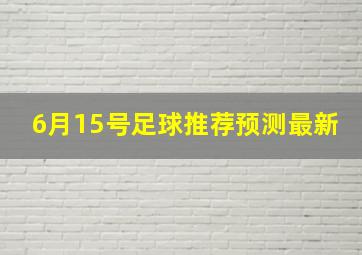 6月15号足球推荐预测最新